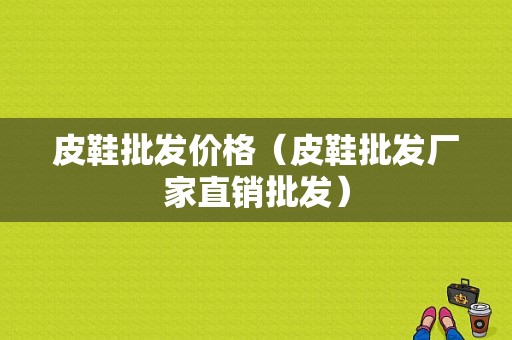 皮鞋批发价格（皮鞋批发厂家直销批发）